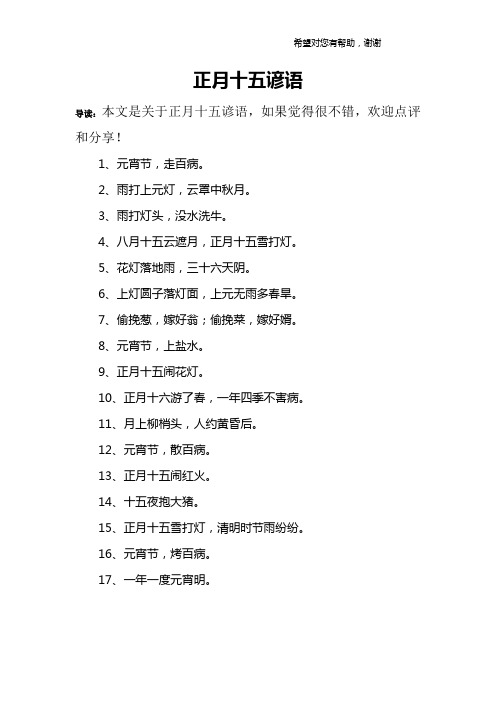 希望对您有帮助，谢谢

正月十五谚语

导读：本文是关于正月十五谚语，如果觉得很不错，欢迎点评和分享！

1、元宵节，走百病。

2、雨打上元灯，云罩中秋月。

3、雨打灯头，没水洗牛。

4、八月十五云遮月，正月十五雪打灯。

5、花灯落地雨，三十六天阴。

6、上灯圆子落灯面，上元无雨多春旱。

7、偷挽葱，嫁好翁；偷挽菜，嫁好婿。

8、元宵节，上盐水。

9、正月十五闹花灯。

10、正月十六游了春，一年四季不害病。

11、月上柳梢头，人约黄昏后。

12、元宵节，散百病。

13、正月十五闹红火。

14、十五夜抱大猪。

15、正月十五雪打灯，清明时节雨纷纷。

16、元宵节，烤百病。

17、一年一度元宵明。